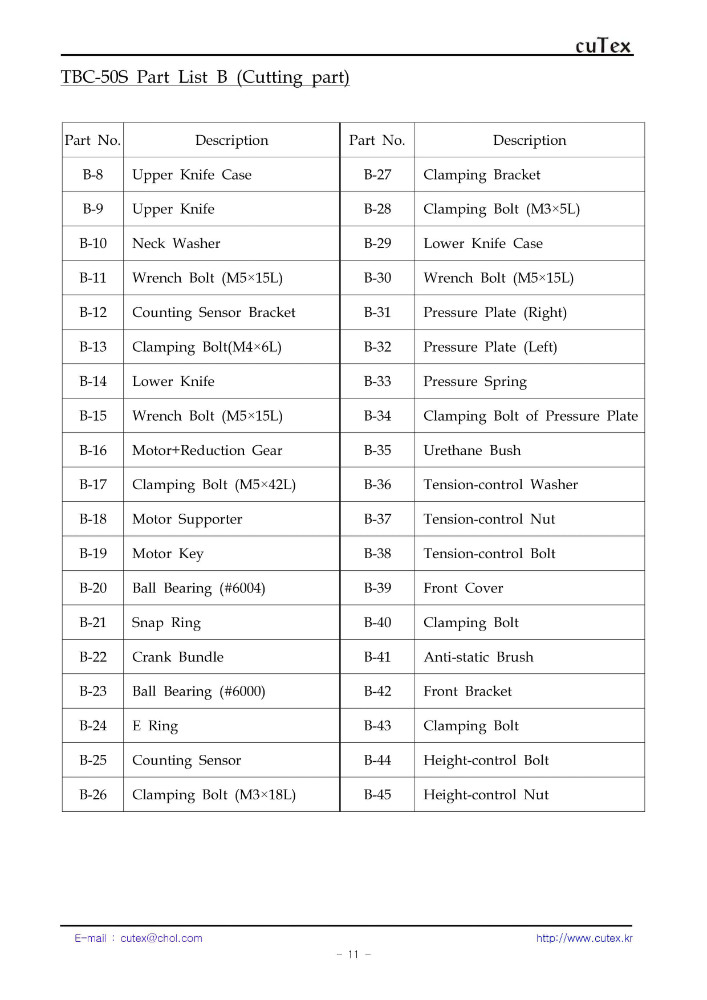 cuTex

TBC-50S Part List B (Cutting part)

| Part No. | Description | Part No. | Description |
|---|---|---|---|
| B-8 | Upper Knife Case | B-27 | Clamping Bracket |
| B-9 | Upper Knife | B-28 | Clamping Bolt (M3×5L) |
| B-10 | Neck Washer | B-29 | Lower Knife Case |
| B-11 | Wrench Bolt (M5×15L) | B-30 | Wrench Bolt (M5×15L) |
| B-12 | Counting Sensor Bracket | B-31 | Pressure Plate (Right) |
| B-13 | Clamping Bolt(M4×6L) | B-32 | Pressure Plate (Left) |
| B-14 | Lower Knife | B-33 | Pressure Spring |
| B-15 | Wrench Bolt (M5×15L) | B-34 | Clamping Bolt of Pressure Plate |
| B-16 | Motor+Reduction Gear | B-35 | Urethane Bush |
| B-17 | Clamping Bolt (M5×42L) | B-36 | Tension-control Washer |
| B-18 | Motor Supporter | B-37 | Tension-control Nut |
| B-19 | Motor Key | B-38 | Tension-control Bolt |
| B-20 | Ball Bearing (#6004) | B-39 | Front Cover |
| B-21 | Snap Ring | B-40 | Clamping Bolt |
| B-22 | Crank Bundle | B-41 | Anti-static Brush |
| B-23 | Ball Bearing (#6000) | B-42 | Front Bracket |
| B-24 | E Ring | B-43 | Clamping Bolt |
| B-25 | Counting Sensor | B-44 | Height-control Bolt |
| B-26 | Clamping Bolt (M3×18L) | B-45 | Height-control Nut |

E-mail : cutex@chol.com http://www.cutex.kr

- 11 -